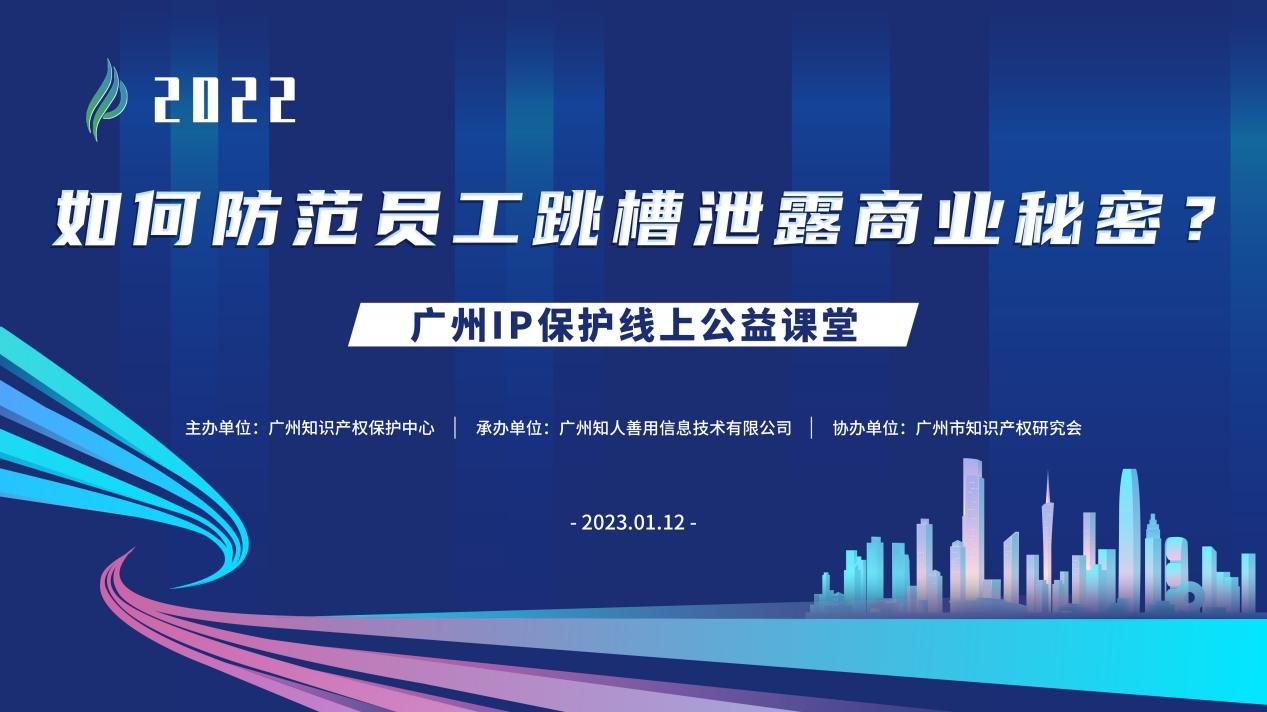 2022

如何防范员工跳槽泄露商业秘密？

广州IP保护线上公益课堂

主办单位：广州知识产权保护中心 | 承办单位：广州知人善用信息技术有限公司 | 协办单位：广州市知识产权研究会

- 2023.01.12 -